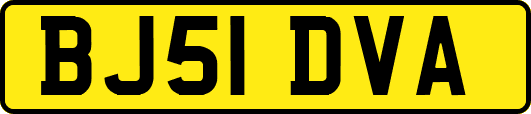 BJ51 DVA